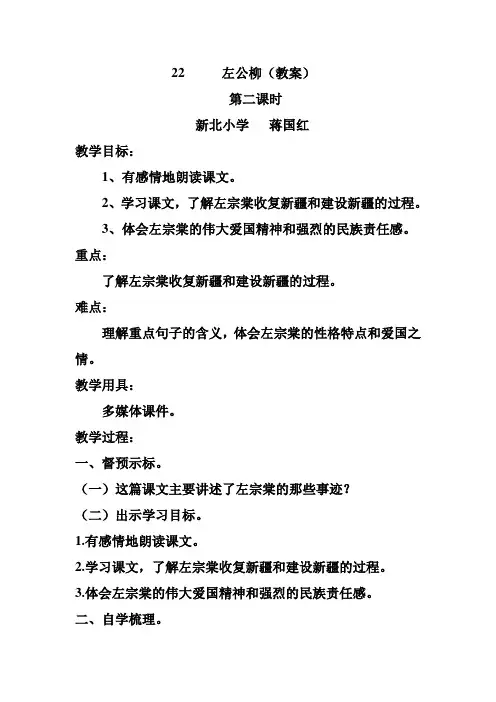 22　　左公柳（教案）

第二课时

新北小学　　蒋国红

教学目标：

1、有感情地朗读课文。

2、学习课文，了解左宗棠收复新疆和建设新疆的过程。

3、体会左宗棠的伟大爱国精神和强烈的民族责任感。

重点：

了解左宗棠收复新疆和建设新疆的过程。

难点：

理解重点句子的含义，体会左宗棠的性格特点和爱国之情。

教学用具：

多媒体课件。

教学过程：

一、督预示标。

（一）这篇课文主要讲述了左宗棠的那些事迹？

（二）出示学习目标。

1.有感情地朗读课文。

2.学习课文，了解左宗棠收复新疆和建设新疆的过程。

3.体会左宗棠的伟大爱国精神和强烈的民族责任感。

二、自学梳理。